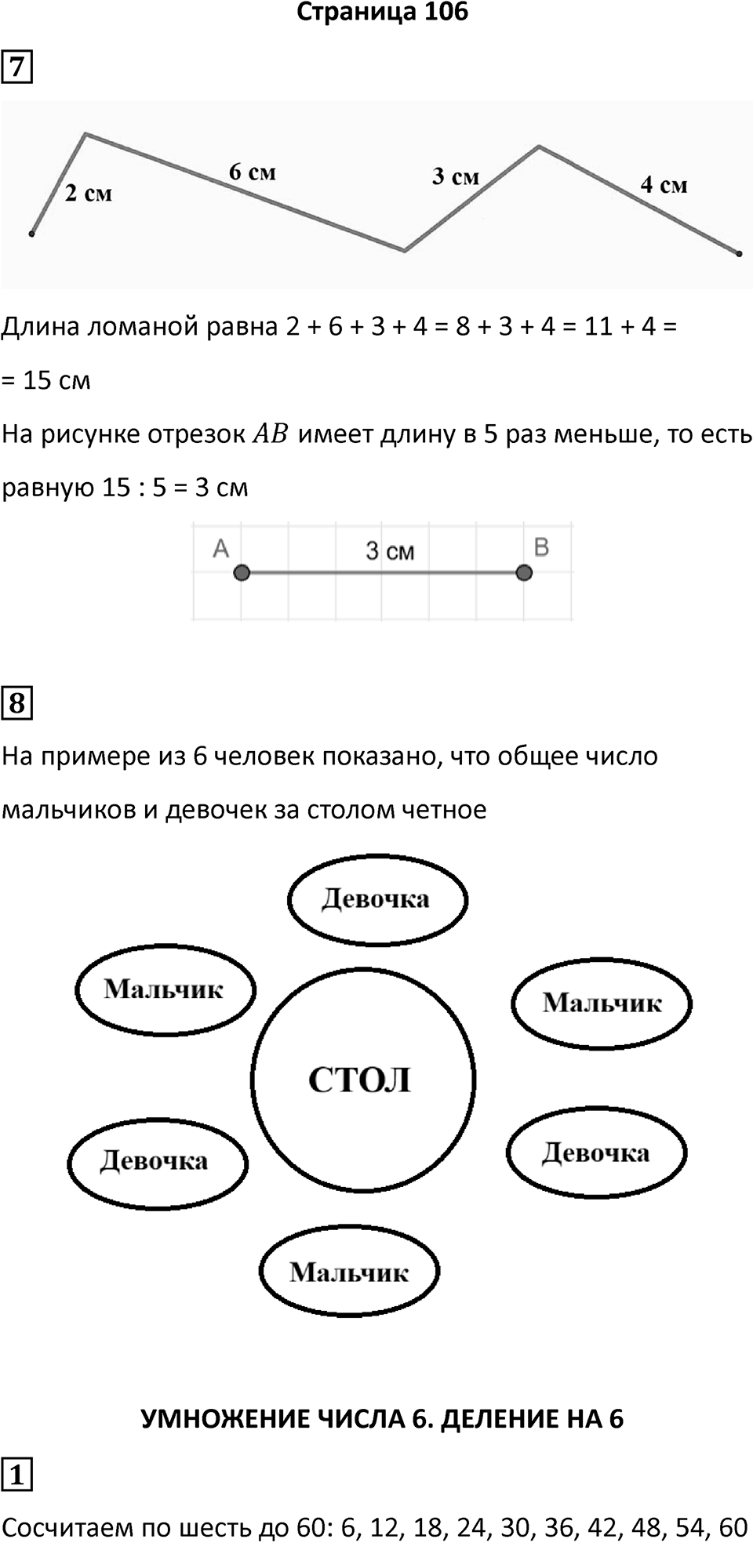 Страница 106

7

2 см
6 см
3 см
4 см

Длина ломаной равна 2 + 6 + 3 + 4 = 8 + 3 + 4 = 11 + 4 = = 15 см

На рисунке отрезок $AB$ имеет длину в 5 раз меньше, то есть равную 15 : 5 = 3 см

A
3 см
B

8

На примере из 6 человек показано, что общее число мальчиков и девочек за столом четное

Девочка
Мальчик
Мальчик
СТОЛ
Девочка
Девочка
Мальчик

УМНОЖЕНИЕ ЧИСЛА 6. ДЕЛЕНИЕ НА 6

1

Сосчитаем по шесть до 60: 6, 12, 18, 24, 30, 36, 42, 48, 54, 60